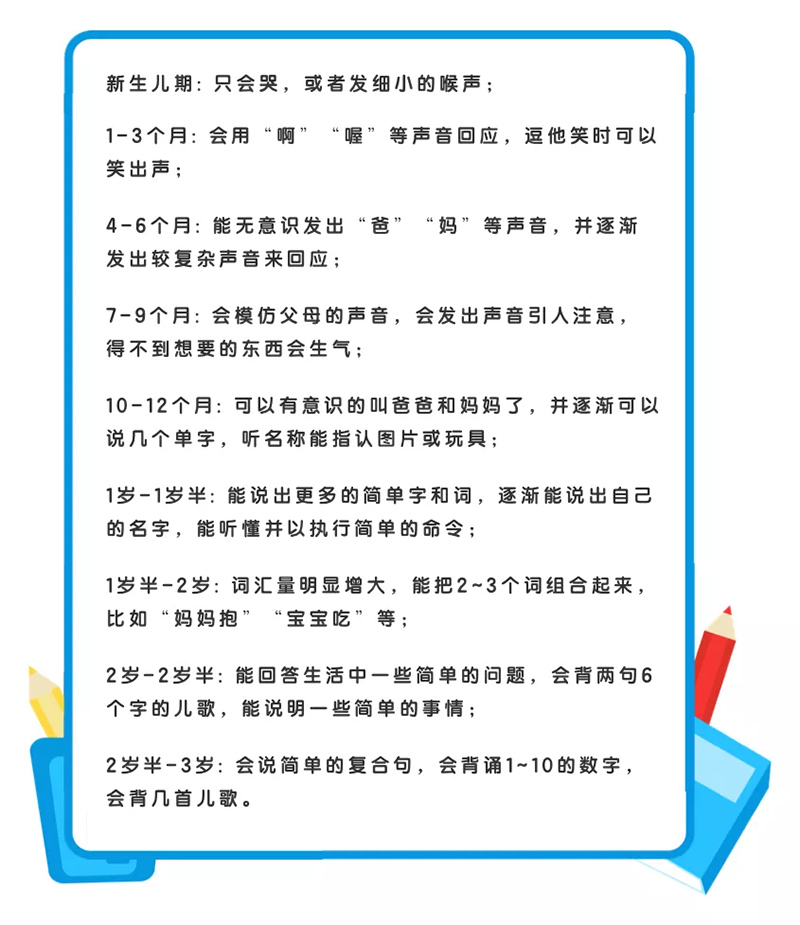 新生儿期：只会哭，或者发细小的喉声；

1-3个月：会用“啊”“喔”等声音回应，逗他笑时可以笑出声；

4-6个月：能无意识发出“爸”“妈”等声音，并逐渐发出较复杂声音来回应；

7-9个月：会模仿父母的声音，会发出声音引人注意，得不到想要的东西会生气；

10-12个月：可以有意识的叫爸爸和妈妈了，并逐渐可以说几个单字，听名称能指认图片或玩具；

1岁-1岁半：能说出更多的简单字和词，逐渐能说出自己的名字，能听懂并以执行简单的命令；

1岁半-2岁：词汇量明显增大，能把2~3个词组合起来，比如“妈妈抱”“宝宝吃”等；

2岁-2岁半：能回答生活中一些简单的问题，会背两句6个字的儿歌，能说明一些简单的事情；

2岁半-3岁：会说简单的复合句，会背诵1~10的数字，会背几首儿歌。